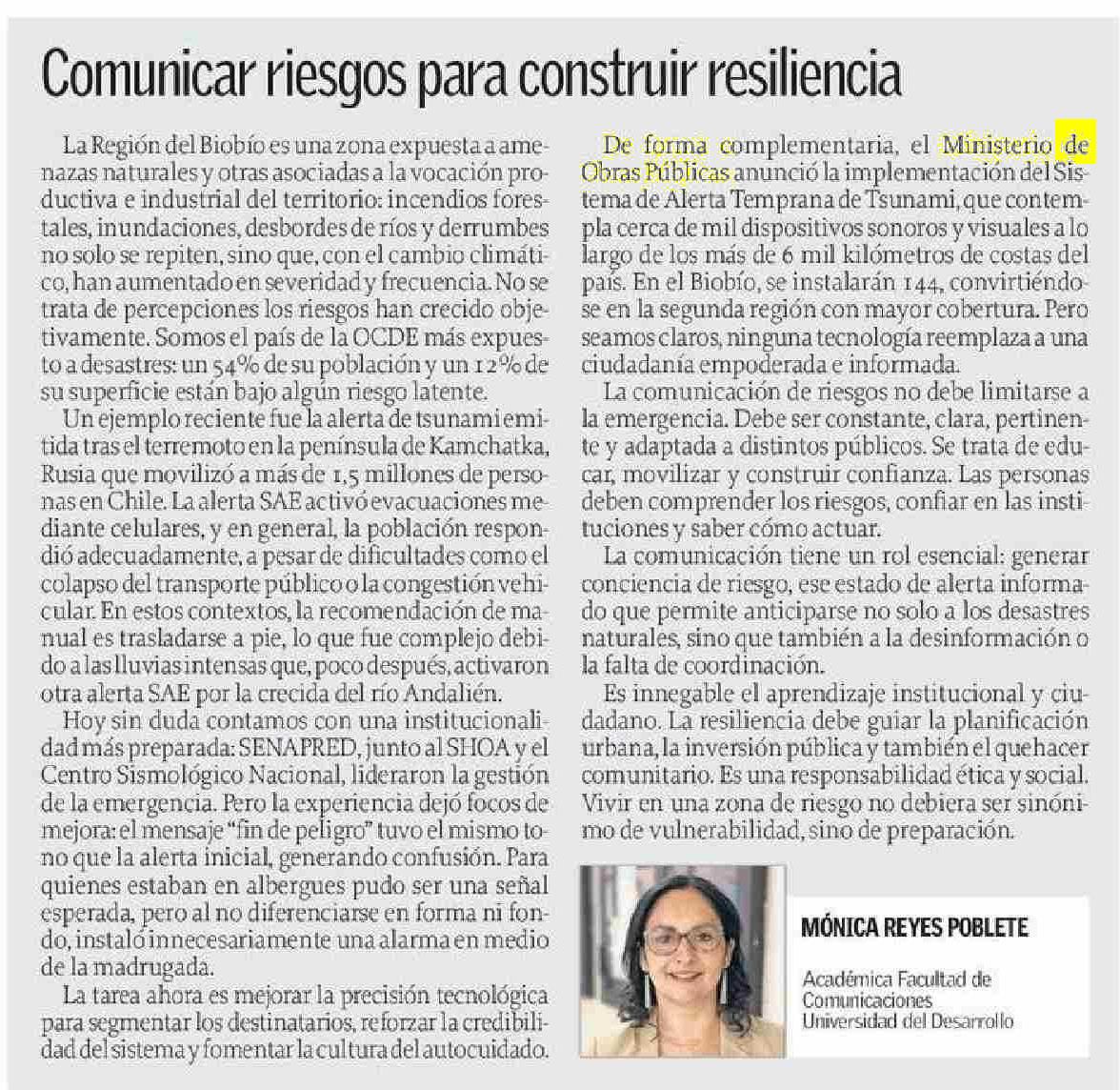 Comunicar riesgos para construir resiliencia

La Región del Biobío es una zona expuesta a amenazas naturales y otras asociadas a la vocación productiva e industrial del territorio: incendios forestales, inundaciones, desbordes de ríos y derrumbes no solo se repiten, sino que, con el cambio climático, han aumentado en severidad y frecuencia. No se trata de percepciones los riesgos han crecido objetivamente. Somos el país de la OCDE más expuesto a desastres: un 54% de su población y un 12% de su superficie están bajo algún riesgo latente.

Un ejemplo reciente fue la alerta de tsunami emitida tras el terremoto en la península de Kamchatka, Rusia que movilizó a más de 1,5 millones de personas en Chile. La alerta SAE activó evacuaciones mediante celulares, y en general, la población respondió adecuadamente, a pesar de dificultades como el colapso del transporte público o la congestión vehicular. En estos contextos, la recomendación de manual es trasladarse a pie, lo que fue complejo debido a las lluvias intensas que, poco después, activaron otra alerta SAE por la crecida del río Andalién.

Hoy sin duda contamos con una institucionalidad más preparada: SENAPRED, junto al SHOA y el Centro Sismológico Nacional, lideraron la gestión de la emergencia. Pero la experiencia dejó focos de mejora: el mensaje "fin de peligro" tuvo el mismo tono que la alerta inicial, generando confusión. Para quienes estaban en albergues pudo ser una señal esperada, pero al no diferenciarse en forma ni fondo, instaló innecesariamente una alarma en medio de la madrugada.

La tarea ahora es mejorar la precisión tecnológica para segmentar los destinatarios, reforzar la credibilidad del sistema y fomentar la cultura del autocuidado.

De forma complementaria, el Ministerio de Obras Públicas anunció la implementación del Sistema de Alerta Temprana de Tsunami, que contempla cerca de mil dispositivos sonoros y visuales a lo largo de los más de 6 mil kilómetros de costas del país. En el Biobío, se instalarán 144, convirtiéndose en la segunda región con mayor cobertura. Pero seamos claros, ninguna tecnología reemplaza a una ciudadanía empoderada e informada.

La comunicación de riesgos no debe limitarse a la emergencia. Debe ser constante, clara, pertinente y adaptada a distintos públicos. Se trata de educar, movilizar y construir confianza. Las personas deben comprender los riesgos, confiar en las instituciones y saber cómo actuar.

La comunicación tiene un rol esencial: generar conciencia de riesgo, ese estado de alerta informado que permite anticiparse no solo a los desastres naturales, sino que también a la desinformación o la falta de coordinación.

Es innegable el aprendizaje institucional y ciudadano. La resiliencia debe guiar la planificación urbana, la inversión pública y también el quehacer comunitario. Es una responsabilidad ética y social. Vivir en una zona de riesgo no debiera ser sinónimo de vulnerabilidad, sino de preparación.

MÓNICA REYES POBLETE

Académica Facultad de Comunicaciones
Universidad del Desarrollo